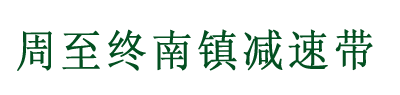 周至终南镇减速带